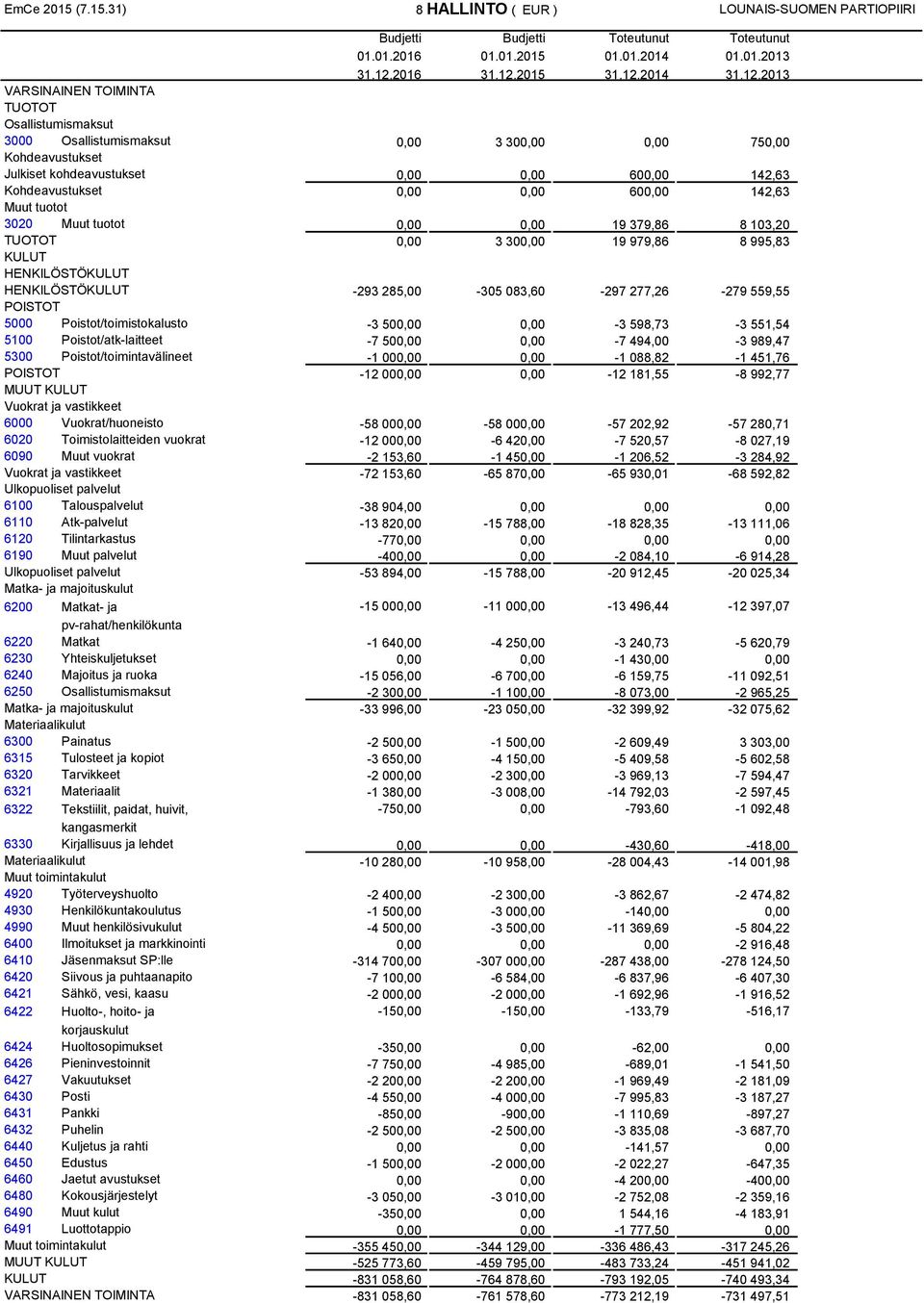 EmCe 2015 (7.15.31) 8 HALLINTO ( EUR ) LOUNAIS-SUOMEN PARTIOPIIRI

| | Budjetti 01.01.2016 31.12.2016 | Budjetti 01.01.2015 31.12.2015 | Toteutunut 01.01.2014 31.12.2014 | Toteutunut 01.01.2013 31.12.2013 |
|---|---|---|---|---|
| VARSINAINEN TOIMINTA | | | | |
| TUOTOT | | | | |
| Osallistumismaksut | | | | |
| 3000 Osallistumismaksut | 0,00 | 3 300,00 | 0,00 | 750,00 |
| Kohdeavustukset | | | | |
| Julkiset kohdeavustukset | 0,00 | 0,00 | 600,00 | 142,63 |
| Kohdeavustukset | 0,00 | 0,00 | 600,00 | 142,63 |
| Muut tuotot | | | | |
| 3020 Muut tuotot | 0,00 | 0,00 | 19 379,86 | 8 103,20 |
| TUOTOT | 0,00 | 3 300,00 | 19 979,86 | 8 995,83 |
| KULUT | | | | |
| HENKILÖSTÖKULUT | | | | |
| HENKILÖSTÖKULUT | -293 285,00 | -305 083,60 | -297 277,26 | -279 559,55 |
| POISTOT | | | | |
| 5000 Poistot/toimistokalusto | -3 500,00 | 0,00 | -3 598,73 | -3 551,54 |
| 5100 Poistot/atk-laitteet | -7 500,00 | 0,00 | -7 494,00 | -3 989,47 |
| 5300 Poistot/toimintavälineet | -1 000,00 | 0,00 | -1 088,82 | -1 451,76 |
| POISTOT | -12 000,00 | 0,00 | -12 181,55 | -8 992,77 |
| MUUT KULUT | | | | |
| Vuokrat ja vastikkeet | | | | |
| 6000 Vuokrat/huoneisto | -58 000,00 | -58 000,00 | -57 202,92 | -57 280,71 |
| 6020 Toimistolaitteiden vuokrat | -12 000,00 | -6 420,00 | -7 520,57 | -8 027,19 |
| 6090 Muut vuokrat | -2 153,60 | -1 450,00 | -1 206,52 | -3 284,92 |
| Vuokrat ja vastikkeet | -72 153,60 | -65 870,00 | -65 930,01 | -68 592,82 |
| Ulkopuoliset palvelut | | | | |
| 6100 Talouspalvelut | -38 904,00 | 0,00 | 0,00 | 0,00 |
| 6110 Atk-palvelut | -13 820,00 | -15 788,00 | -18 828,35 | -13 111,06 |
| 6120 Tilintarkastus | -770,00 | 0,00 | 0,00 | 0,00 |
| 6190 Muut palvelut | -400,00 | 0,00 | -2 084,10 | -6 914,28 |
| Ulkopuoliset palvelut | -53 894,00 | -15 788,00 | -20 912,45 | -20 025,34 |
| Matka- ja majoituskulut | | | | |
| 6200 Matkat- ja pv-rahat/henkilökunta | -15 000,00 | -11 000,00 | -13 496,44 | -12 397,07 |
| 6220 Matkat | -1 640,00 | -4 250,00 | -3 240,73 | -5 620,79 |
| 6230 Yhteiskuljetukset | 0,00 | 0,00 | -1 430,00 | 0,00 |
| 6240 Majoitus ja ruoka | -15 056,00 | -6 700,00 | -6 159,75 | -11 092,51 |
| 6250 Osallistumismaksut | -2 300,00 | -1 100,00 | -8 073,00 | -2 965,25 |
| Matka- ja majoituskulut | -33 996,00 | -23 050,00 | -32 399,92 | -32 075,62 |
| Materiaalikulut | | | | |
| 6300 Painatus | -2 500,00 | -1 500,00 | -2 609,49 | 3 303,00 |
| 6315 Tulosteet ja kopiot | -3 650,00 | -4 150,00 | -5 409,58 | -5 602,58 |
| 6320 Tarvikkeet | -2 000,00 | -2 300,00 | -3 969,13 | -7 594,47 |
| 6321 Materiaalit | -1 380,00 | -3 008,00 | -14 792,03 | -2 597,45 |
| 6322 Tekstiilit, paidat, huivit, kangasmerkit | -750,00 | 0,00 | -793,60 | -1 092,48 |
| 6330 Kirjallisuus ja lehdet | 0,00 | 0,00 | -430,60 | -418,00 |
| Materiaalikulut | -10 280,00 | -10 958,00 | -28 004,43 | -14 001,98 |
| Muut toimintakulut | | | | |
| 4920 Työterveyshuolto | -2 400,00 | -2 300,00 | -3 862,67 | -2 474,82 |
| 4930 Henkilökuntakoulutus | -1 500,00 | -3 000,00 | -140,00 | 0,00 |
| 4990 Muut henkilösivukulut | -4 500,00 | -3 500,00 | -11 369,69 | -5 804,22 |
| 6400 Ilmoitukset ja markkinointi | 0,00 | 0,00 | 0,00 | -2 916,48 |
| 6410 Jäsenmaksut SP:lle | -314 700,00 | -307 000,00 | -287 438,00 | -278 124,50 |
| 6420 Siivous ja puhtaanapito | -7 100,00 | -6 584,00 | -6 837,96 | -6 407,30 |
| 6421 Sähkö, vesi, kaasu | -2 000,00 | -2 000,00 | -1 692,96 | -1 916,52 |
| 6422 Huolto-, hoito- ja korjauskulut | -150,00 | -150,00 | -133,79 | -516,17 |
| 6424 Huoltosopimukset | -350,00 | 0,00 | -62,00 | 0,00 |
| 6426 Pieninvestoinnit | -7 750,00 | -4 985,00 | -689,01 | -1 541,50 |
| 6427 Vakuutukset | -2 200,00 | -2 200,00 | -1 969,49 | -2 181,09 |
| 6430 Posti | -4 550,00 | -4 000,00 | -7 995,83 | -3 187,27 |
| 6431 Pankki | -850,00 | -900,00 | -1 110,69 | -897,27 |
| 6432 Puhelin | -2 500,00 | -2 500,00 | -3 835,08 | -3 687,70 |
| 6440 Kuljetus ja rahti | 0,00 | 0,00 | -141,57 | 0,00 |
| 6450 Edustus | -1 500,00 | -2 000,00 | -2 022,27 | -647,35 |
| 6460 Jaetut avustukset | 0,00 | 0,00 | -4 200,00 | -400,00 |
| 6480 Kokousjärjestelyt | -3 050,00 | -3 010,00 | -2 752,08 | -2 359,16 |
| 6490 Muut kulut | -350,00 | 0,00 | 1 544,16 | -4 183,91 |
| 6491 Luottotappio | 0,00 | 0,00 | -1 777,50 | 0,00 |
| Muut toimintakulut | -355 450,00 | -344 129,00 | -336 486,43 | -317 245,26 |
| MUUT KULUT | -525 773,60 | -459 795,00 | -483 733,24 | -451 941,02 |
| KULUT | -831 058,60 | -764 878,60 | -793 192,05 | -740 493,34 |
| VARSINAINEN TOIMINTA | -831 058,60 | -761 578,60 | -773 212,19 | -731 497,51 |